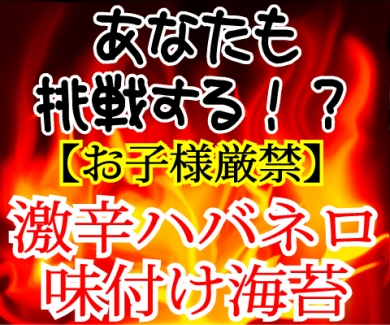 あなたも
挑戦する！？
【お子様厳禁】
激辛ハバネロ
味付け海苔